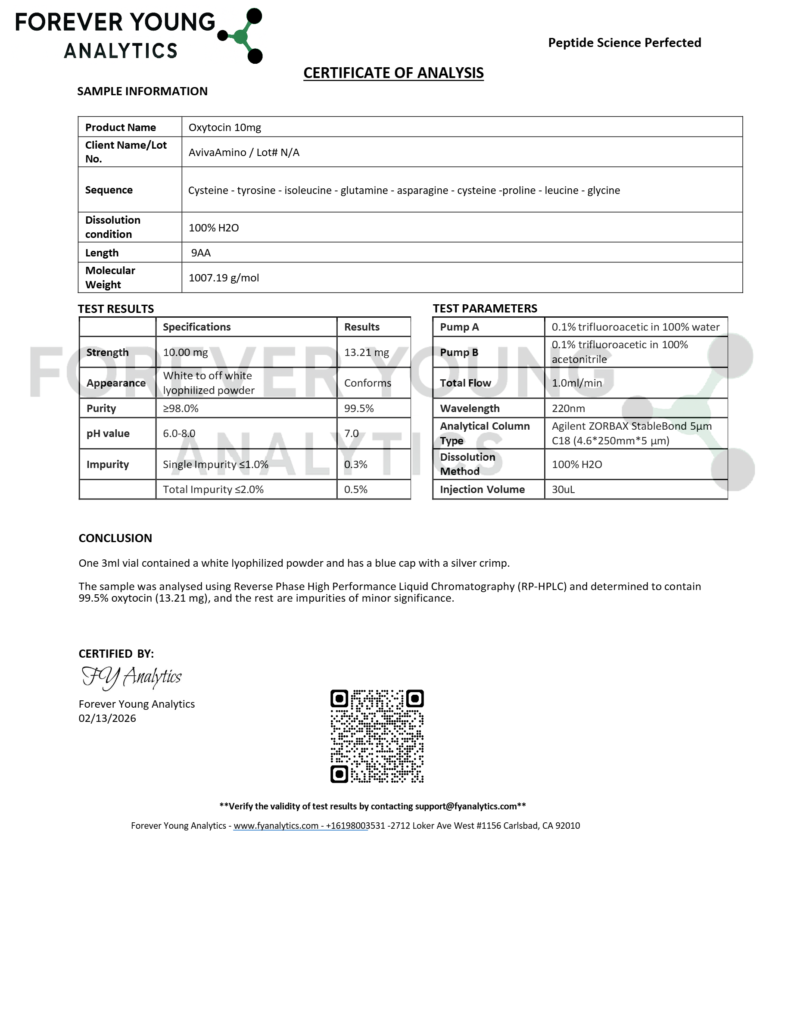 FOREVER YOUNG ANALYTICS

Peptide Science Perfected

CERTIFICATE OF ANALYSIS

SAMPLE INFORMATION

| Product Name | Oxytocin 10mg |
|---|---|
| Client Name/Lot No. | AvivaAmino / Lot# N/A |
| Sequence | Cysteine - tyrosine - isoleucine - glutamine - asparagine - cysteine -proline - leucine - glycine |
| Dissolution condition | 100% H2O |
| Length | 9AA |
| Molecular Weight | 1007.19 g/mol |

TEST RESULTS

| | Specifications | Results |
|---|---|---|
| Strength | 10.00 mg | 13.21 mg |
| Appearance | White to off white lyophilized powder | Conforms |
| Purity | ≥98.0% | 99.5% |
| pH value | 6.0-8.0 | 7.0 |
| Impurity | Single Impurity ≤1.0% | 0.3% |
| | Total Impurity ≤2.0% | 0.5% |

TEST PARAMETERS

| Pump A | 0.1% trifluoroacetic in 100% water |
|---|---|
| Pump B | 0.1% trifluoroacetic in 100% acetonitrile |
| Total Flow | 1.0ml/min |
| Wavelength | 220nm |
| Analytical Column Type | Agilent ZORBAX StableBond 5μm C18 (4.6*250mm*5 μm) |
| Dissolution Method | 100% H2O |
| Injection Volume | 30uL |

FOREVER YOUNG ANALYTICS

CONCLUSION

One 3ml vial contained a white lyophilized powder and has a blue cap with a silver crimp.

The sample was analysed using Reverse Phase High Performance Liquid Chromatography (RP-HPLC) and determined to contain 99.5% oxytocin (13.21 mg), and the rest are impurities of minor significance.

CERTIFIED BY:
FY Analytics
Forever Young Analytics
02/13/2026

**Verify the validity of test results by contacting support@fyanalytics.com**

Forever Young Analytics - www.fyanalytics.com - +16198003531 -2712 Loker Ave West #1156 Carlsbad, CA 92010